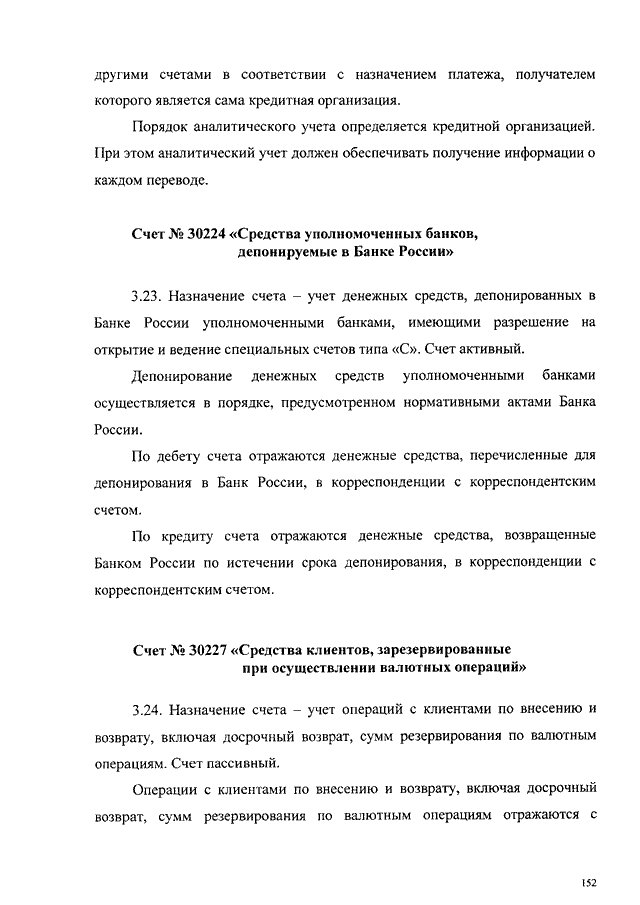 другими счетами в соответствии с назначением платежа, получателем которого является сама кредитная организация.

Порядок аналитического учета определяется кредитной организацией. При этом аналитический учет должен обеспечивать получение информации о каждом переводе.

Счет № 30224 «Средства уполномоченных банков, депонируемые в Банке России»

3.23. Назначение счета – учет денежных средств, депонированных в Банке России уполномоченными банками, имеющими разрешение на открытие и ведение специальных счетов типа «С». Счет активный.

Депонирование денежных средств уполномоченными банками осуществляется в порядке, предусмотренном нормативными актами Банка России.

По дебету счета отражаются денежные средства, перечисленные для депонирования в Банк России, в корреспонденции с корреспондентским счетом.

По кредиту счета отражаются денежные средства, возвращенные Банком России по истечении срока депонирования, в корреспонденции с корреспондентским счетом.

Счет № 30227 «Средства клиентов, зарезервированные при осуществлении валютных операций»

3.24. Назначение счета – учет операций с клиентами по внесению и возврату, включая досрочный возврат, сумм резервирования по валютным операциям. Счет пассивный.

Операции с клиентами по внесению и возврату, включая досрочный возврат, сумм резервирования по валютным операциям отражаются с

152